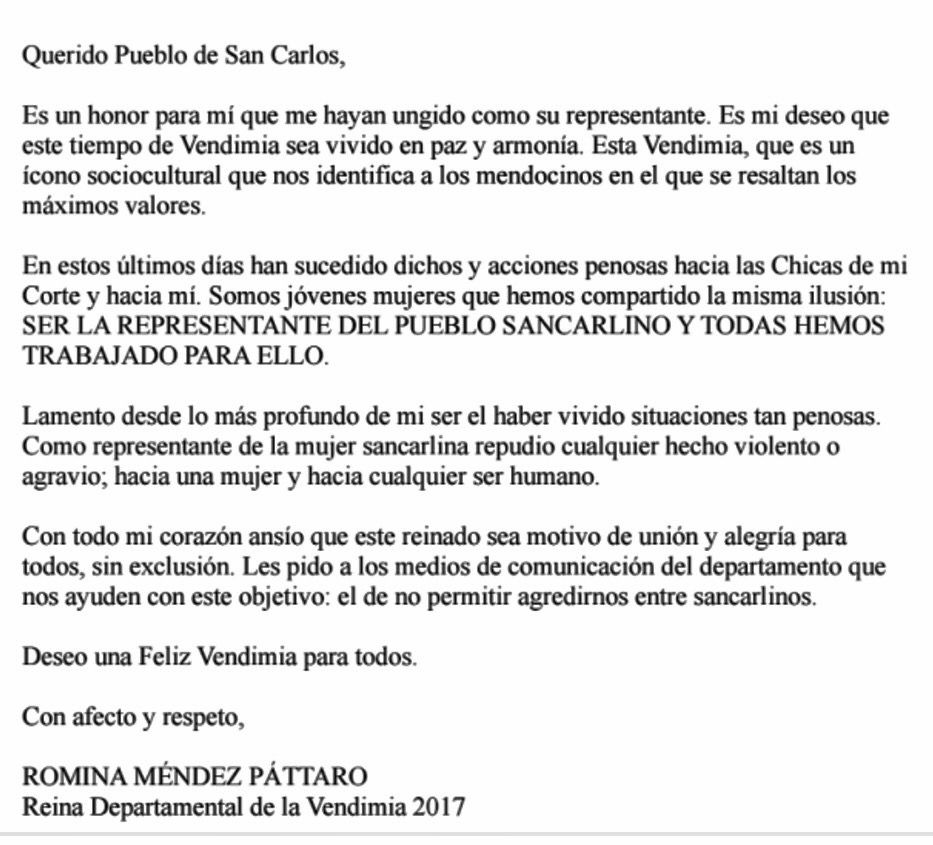 Querido Pueblo de San Carlos,

Es un honor para mí que me hayan ungido como su representante. Es mi deseo que este tiempo de Vendimia sea vivido en paz y armonía. Esta Vendimia, que es un ícono sociocultural que nos identifica a los mendocinos en el que se resaltan los máximos valores.

En estos últimos días han sucedido dichos y acciones penosas hacia las Chicas de mi Corte y hacia mí. Somos jóvenes mujeres que hemos compartido la misma ilusión: SER LA REPRESENTANTE DEL PUEBLO SANCARLINO Y TODAS HEMOS TRABAJADO PARA ELLO.

Lamento desde lo más profundo de mi ser el haber vivido situaciones tan penosas. Como representante de la mujer sancarlina repudio cualquier hecho violento o agravio; hacia una mujer y hacia cualquier ser humano.

Con todo mi corazón ansío que este reinado sea motivo de unión y alegría para todos, sin exclusión. Les pido a los medios de comunicación del departamento que nos ayuden con este objetivo: el de no permitir agredirnos entre sancarlinos.

Deseo una Feliz Vendimia para todos.

Con afecto y respeto,

ROMINA MÉNDEZ PÁTTARO
Reina Departamental de la Vendimia 2017